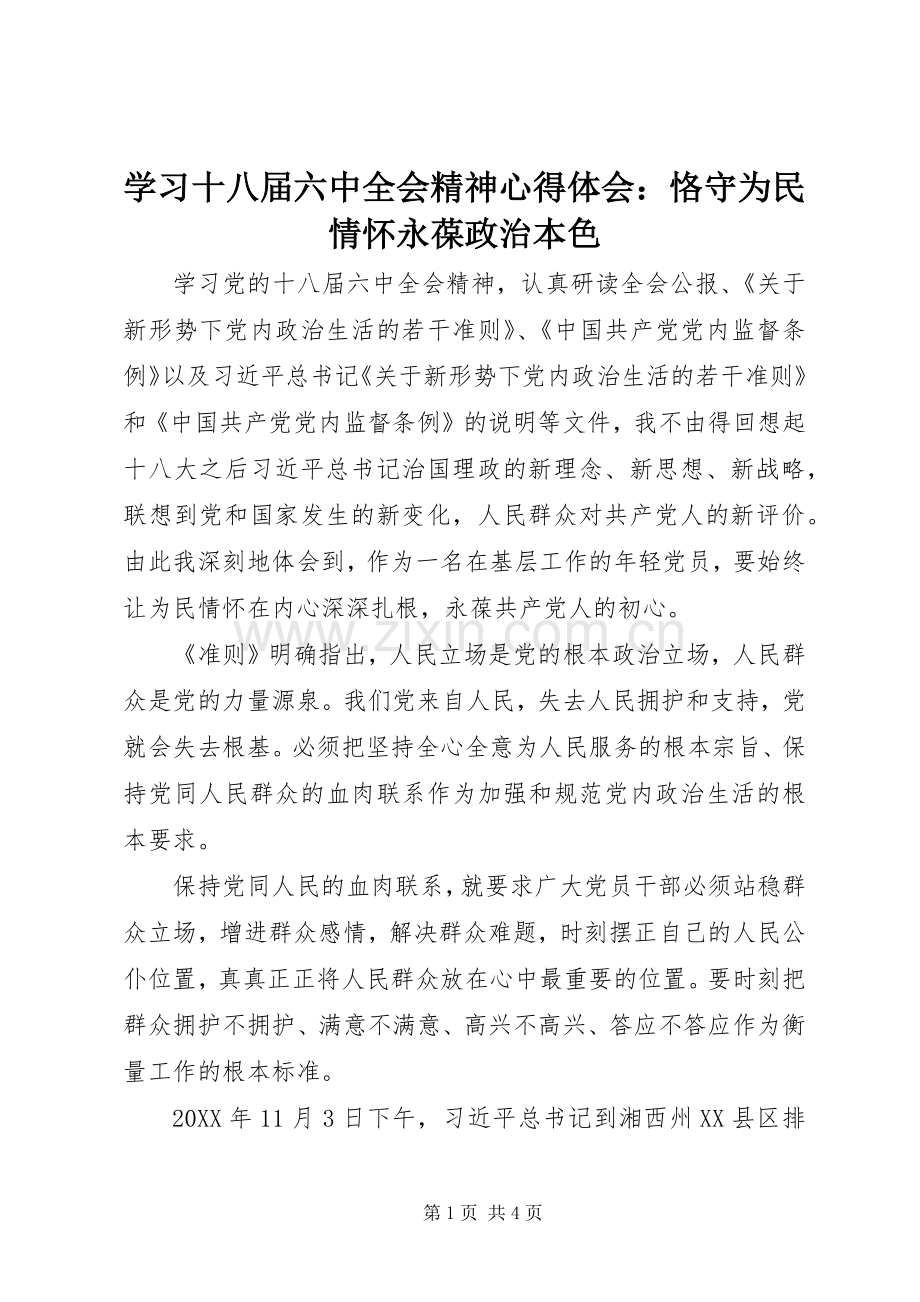 学习十八届六中全会精神心得体会：恪守为民情怀永葆政治本色

学习党的十八届六中全会精神，认真研读全会公报、《关于新形势下党内政治生活的若干准则》、《中国共产党党内监督条例》以及习近平总书记《关于新形势下党内政治生活的若干准则》和《中国共产党党内监督条例》的说明等文件，我不由得回想起十八大之后习近平总书记治国理政的新理念、新思想、新战略，联想到党和国家发生的新变化，人民群众对共产党人的新评价。由此我深刻地体会到，作为一名在基层工作的年轻党员，要始终让为民情怀在内心深深扎根，永葆共产党人的初心。

《准则》明确指出，人民立场是党的根本政治立场，人民群众是党的力量源泉。我们党来自人民，失去人民拥护和支持，党就会失去根基。必须把坚持全心全意为人民服务的根本宗旨、保持党同人民群众的血肉联系作为加强和规范党内政治生活的根本要求。

保持党同人民的血肉联系，就要求广大党员干部必须站稳群众立场，增进群众感情，解决群众难题，时刻摆正自己的人民公仆位置，真真正正将人民群众放在心中最重要的位置。要时刻把群众拥护不拥护、满意不满意、高兴不高兴、答应不答应作为衡量工作的根本标准。

20XX年11月3日下午，习近平总书记到湘西州XX县区排

第1页 共4页

www.zixin.com.cn